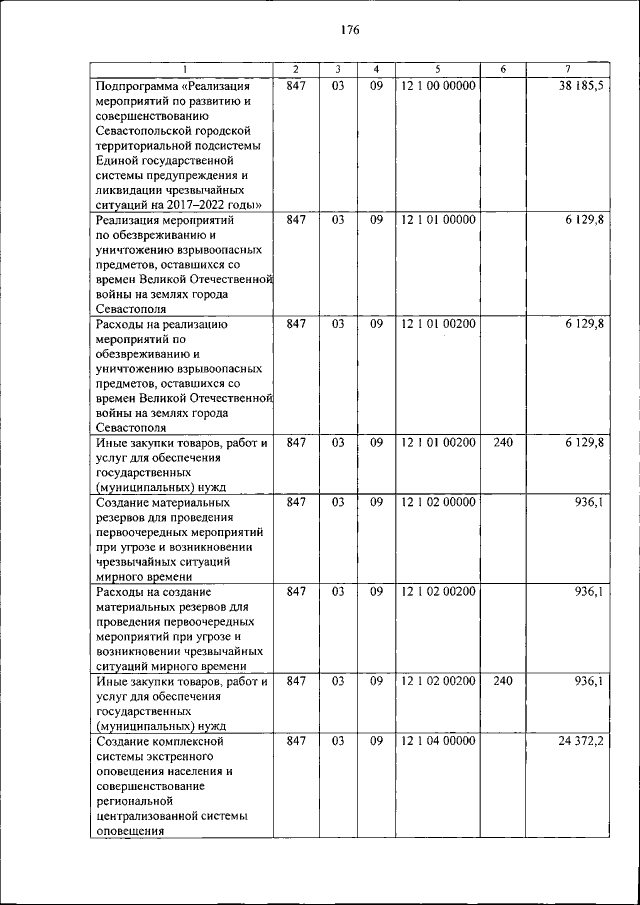 176

| 1 | 2 | 3 | 4 | 5 | 6 | 7 |
|---|---|---|---|---|---|---|
| Подпрограмма «Реализация мероприятий по развитию и совершенствованию Севастопольской городской территориальной подсистемы Единой государственной системы предупреждения и ликвидации чрезвычайных ситуаций на 2017–2022 годы» | 847 | 03 | 09 | 12 1 00 00000 | | 38 185,5 |
| Реализация мероприятий по обезвреживанию и уничтожению взрывоопасных предметов, оставшихся со времен Великой Отечественной войны на землях города Севастополя | 847 | 03 | 09 | 12 1 01 00000 | | 6 129,8 |
| Расходы на реализацию мероприятий по обезвреживанию и уничтожению взрывоопасных предметов, оставшихся со времен Великой Отечественной войны на землях города Севастополя | 847 | 03 | 09 | 12 1 01 00200 | | 6 129,8 |
| Иные закупки товаров, работ и услуг для обеспечения государственных (муниципальных) нужд | 847 | 03 | 09 | 12 1 01 00200 | 240 | 6 129,8 |
| Создание материальных резервов для проведения первоочередных мероприятий при угрозе и возникновении чрезвычайных ситуаций мирного времени | 847 | 03 | 09 | 12 1 02 00000 | | 936,1 |
| Расходы на создание материальных резервов для проведения первоочередных мероприятий при угрозе и возникновении чрезвычайных ситуаций мирного времени | 847 | 03 | 09 | 12 1 02 00200 | | 936,1 |
| Иные закупки товаров, работ и услуг для обеспечения государственных (муниципальных) нужд | 847 | 03 | 09 | 12 1 02 00200 | 240 | 936,1 |
| Создание комплексной системы экстренного оповещения населения и совершенствование региональной централизованной системы оповещения | 847 | 03 | 09 | 12 1 04 00000 | | 24 372,2 |